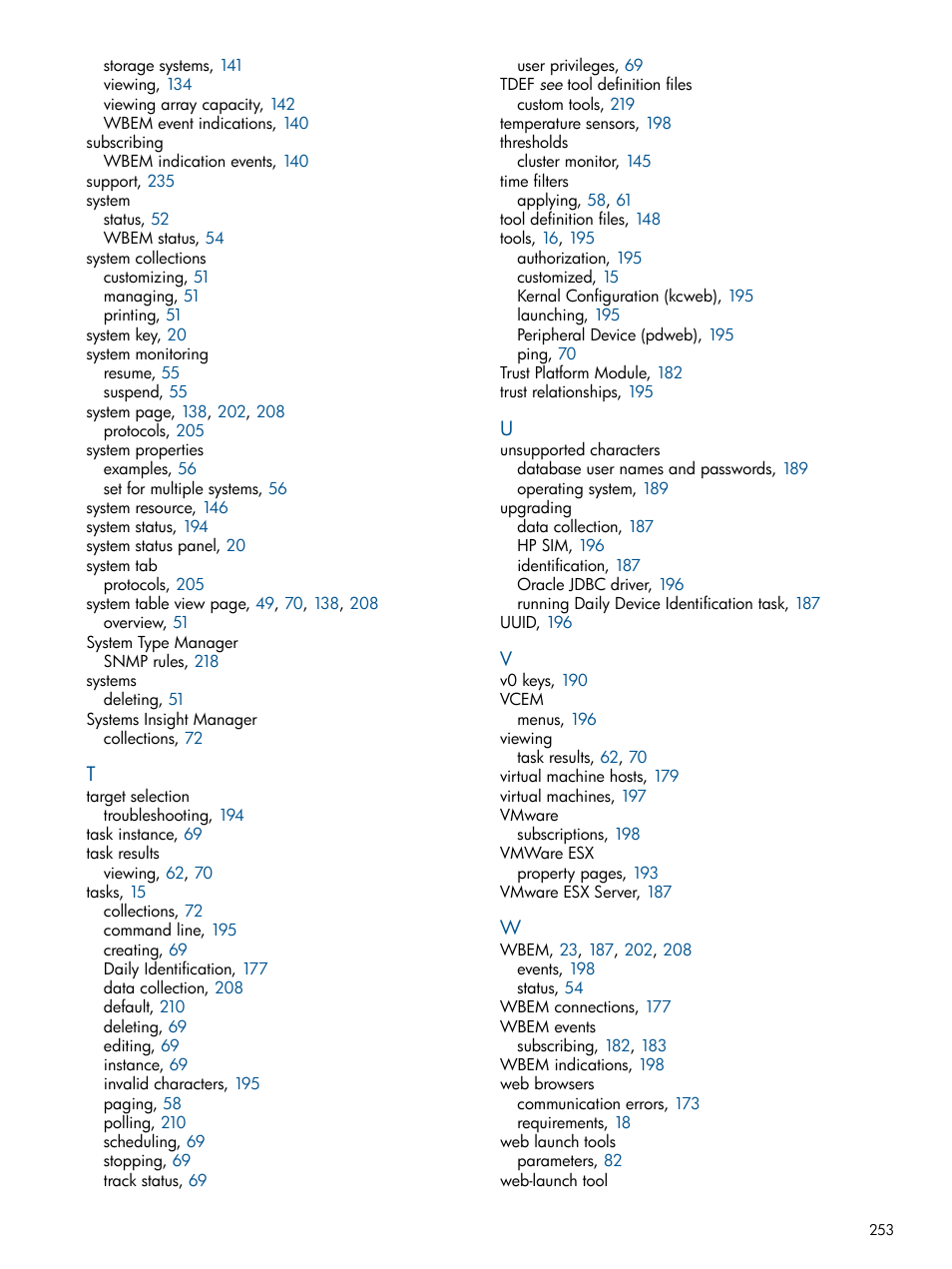 storage systems, 141
viewing, 134
viewing array capacity, 142
WBEM event indications, 140
subscribing
WBEM indication events, 140
support, 235
system
status, 52
WBEM status, 54
system collections
customizing, 51
managing, 51
printing, 51
system key, 20
system monitoring
resume, 55
suspend, 55
system page, 138, 202, 208
protocols, 205
system properties
examples, 56
set for multiple systems, 56
system resource, 146
system status, 194
system status panel, 20
system tab
protocols, 205
system table view page, 49, 70, 138, 208
overview, 51
System Type Manager
SNMP rules, 218
systems
deleting, 51
Systems Insight Manager
collections, 72

T
target selection
troubleshooting, 194
task instance, 69
task results
viewing, 62, 70
tasks, 15
collections, 72
command line, 195
creating, 69
Daily Identification, 177
data collection, 208
default, 210
deleting, 69
editing, 69
instance, 69
invalid characters, 195
paging, 58
polling, 210
scheduling, 69
stopping, 69
track status, 69

user privileges, 69
TDEF see tool definition files
custom tools, 219
temperature sensors, 198
thresholds
cluster monitor, 145
time filters
applying, 58, 61
tool definition files, 148
tools, 16, 195
authorization, 195
customized, 15
Kernal Configuration (kcweb), 195
launching, 195
Peripheral Device (pdweb), 195
ping, 70
Trust Platform Module, 182
trust relationships, 195

U
unsupported characters
database user names and passwords, 189
operating system, 189
upgrading
data collection, 187
HP SIM, 196
identification, 187
Oracle JDBC driver, 196
running Daily Device Identification task, 187
UUID, 196

V
v0 keys, 190
VCEM
menus, 196
viewing
task results, 62, 70
virtual machine hosts, 179
virtual machines, 197
VMware
subscriptions, 198
VMWare ESX
property pages, 193
VMware ESX Server, 187

W
WBEM, 23, 187, 202, 208
events, 198
status, 54
WBEM connections, 177
WBEM events
subscribing, 182, 183
WBEM indications, 198
web browsers
communication errors, 173
requirements, 18
web launch tools
parameters, 82
web-launch tool

253